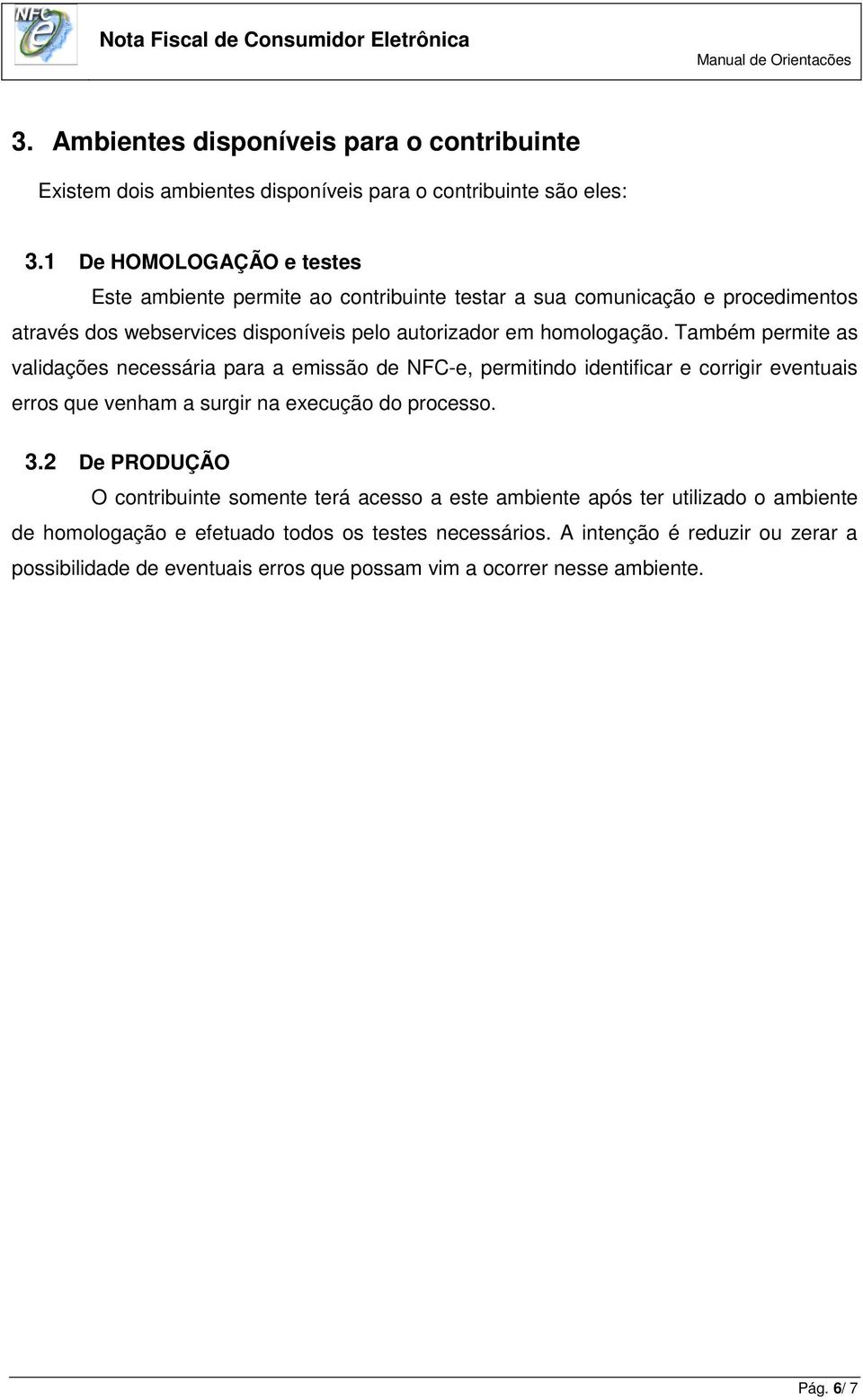 NFC e

Nota Fiscal de Consumidor Eletrônica

Manual de Orientacões

3. Ambientes disponíveis para o contribuinte

Existem dois ambientes disponíveis para o contribuinte são eles:

3.1 De HOMOLOGAÇÃO e testes

Este ambiente permite ao contribuinte testar a sua comunicação e procedimentos através dos webservices disponíveis pelo autorizador em homologação. Também permite as validações necessária para a emissão de NFC-e, permitindo identificar e corrigir eventuais erros que venham a surgir na execução do processo.

3.2 De PRODUÇÃO

O contribuinte somente terá acesso a este ambiente após ter utilizado o ambiente de homologação e efetuado todos os testes necessários. A intenção é reduzir ou zerar a possibilidade de eventuais erros que possam vim a ocorrer nesse ambiente.

Pág. 6/ 7